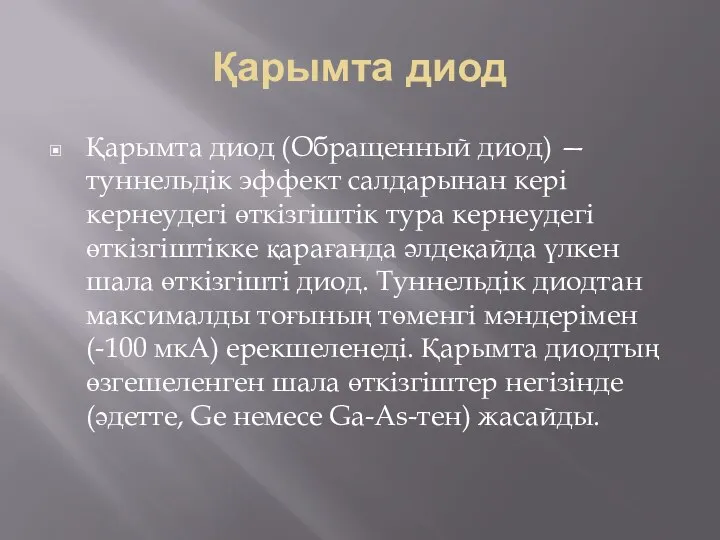 Қарымта диод

Қарымта диод (Обращенный диод) — туннельдік эффект салдарынан кері кернеудегі өткізгіштік тура кернеудегі өткізгіштікке қарағанда әлдеқайда үлкен шала өткізгішті диод. Туннельдік диодтан максималды тоғының төменгі мәндерімен (-100 мкА) ерекшеленеді. Қарымта диодтың өзгешеленген шала өткізгіштер негізінде (әдетте, Ge немесе Ga-As-тен) жасайды.